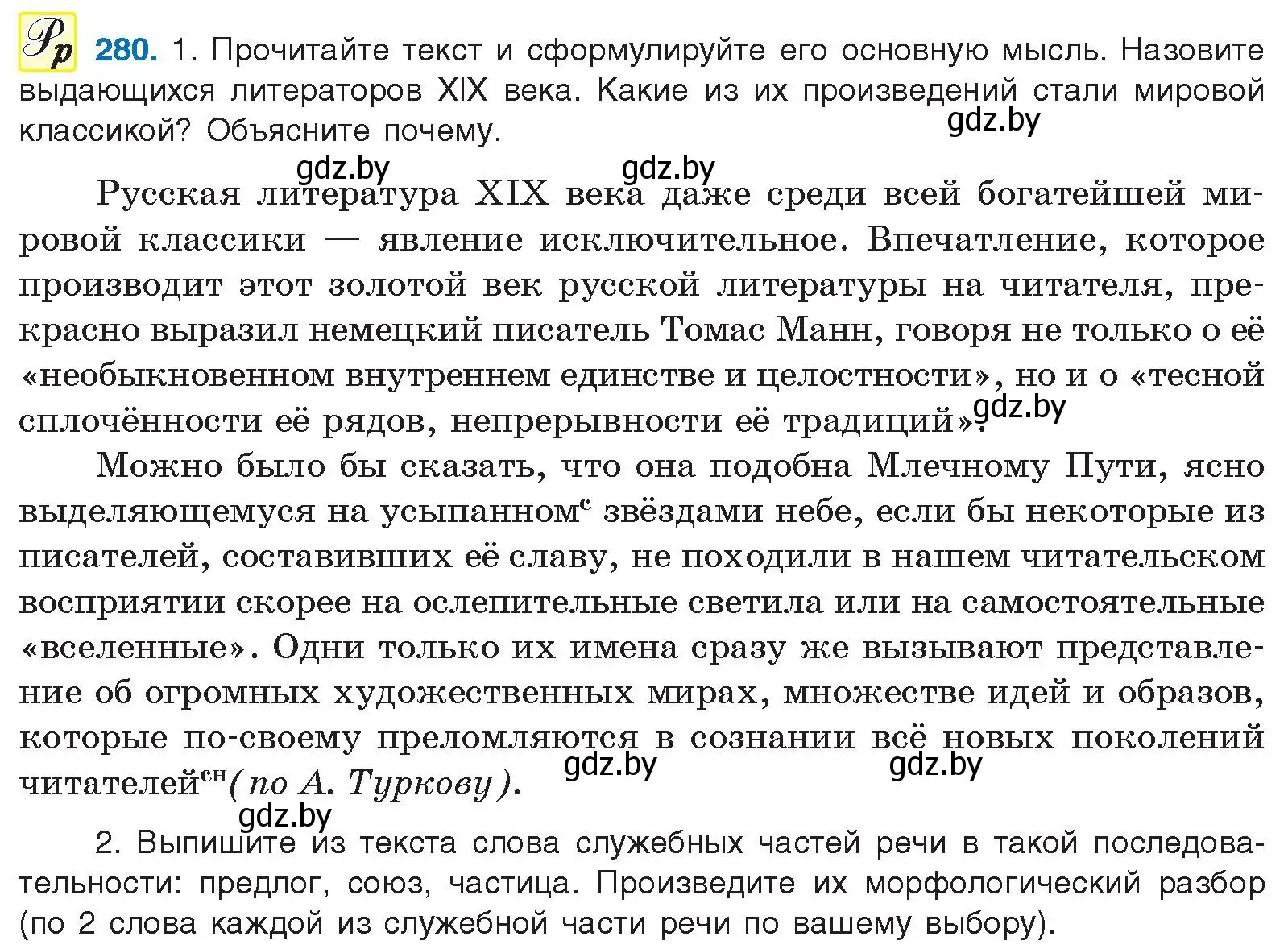 Рр 280. 1. Прочитайте текст и сформулируйте его основную мысль. Назовите выдающихся литераторов XIX века. Какие из их произведений стали мировой классикой? Объясните почему.

gdz.by

gdz.by gdz.by

Русская литература XIX века даже среди всей богатейшей мировой классики — явление исключительное. Впечатление, которое производит этот золотой век русской литературы на читателя, прекрасно выразил немецкий писатель Томас Манн, говоря не только о её «необыкновенном внутреннем единстве и целостности», но и о «тесной сплочённости её рядов, непрерывности её традиций».

gdz.by

Можно было бы сказать, что она подобна Млечному Пути, ясно выделяющемуся на усыпанном$^{с}$ звёздами небе, если бы некоторые из писателей, составивших её славу, не походили в нашем читательском восприятии скорее на ослепительные светила или на самостоятельные «вселенные». Одни только их имена сразу же вызывают представление об огромных художественных мирах, множестве идей и образов, которые по-своему преломляются в сознании всё новых поколений читателей$^{сн}$ (по А. Туркову).

gdz.by gdz.by

gdz.by

2. Выпишите из текста слова служебных частей речи в такой последовательности: предлог, союз, частица. Произведите их морфологический разбор (по 2 слова каждой из служебной части речи по вашему выбору).